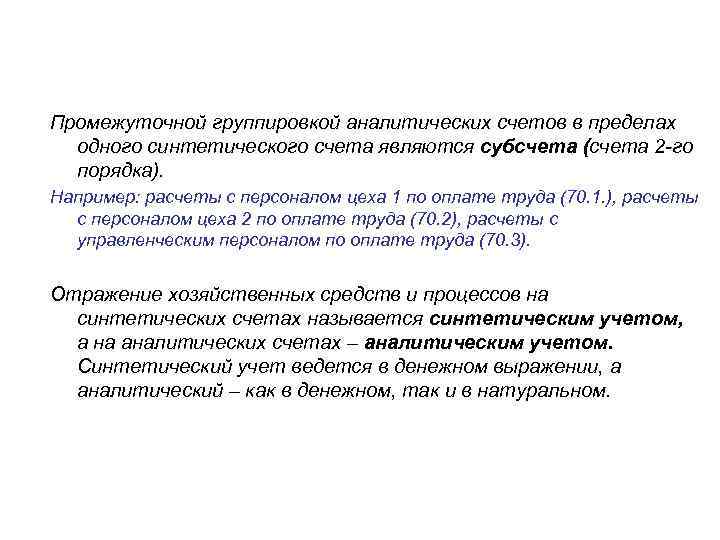 Промежуточной группировкой аналитических счетов в пределах одного синтетического счета являются субсчета (счета 2-го порядка).

Например: расчеты с персоналом цеха 1 по оплате труда (70.1.), расчеты с персоналом цеха 2 по оплате труда (70.2), расчеты с управленческим персоналом по оплате труда (70.3).

Отражение хозяйственных средств и процессов на синтетических счетах называется синтетическим учетом, а на аналитических счетах – аналитическим учетом. Синтетический учет ведется в денежном выражении, а аналитический – как в денежном, так и в натуральном.